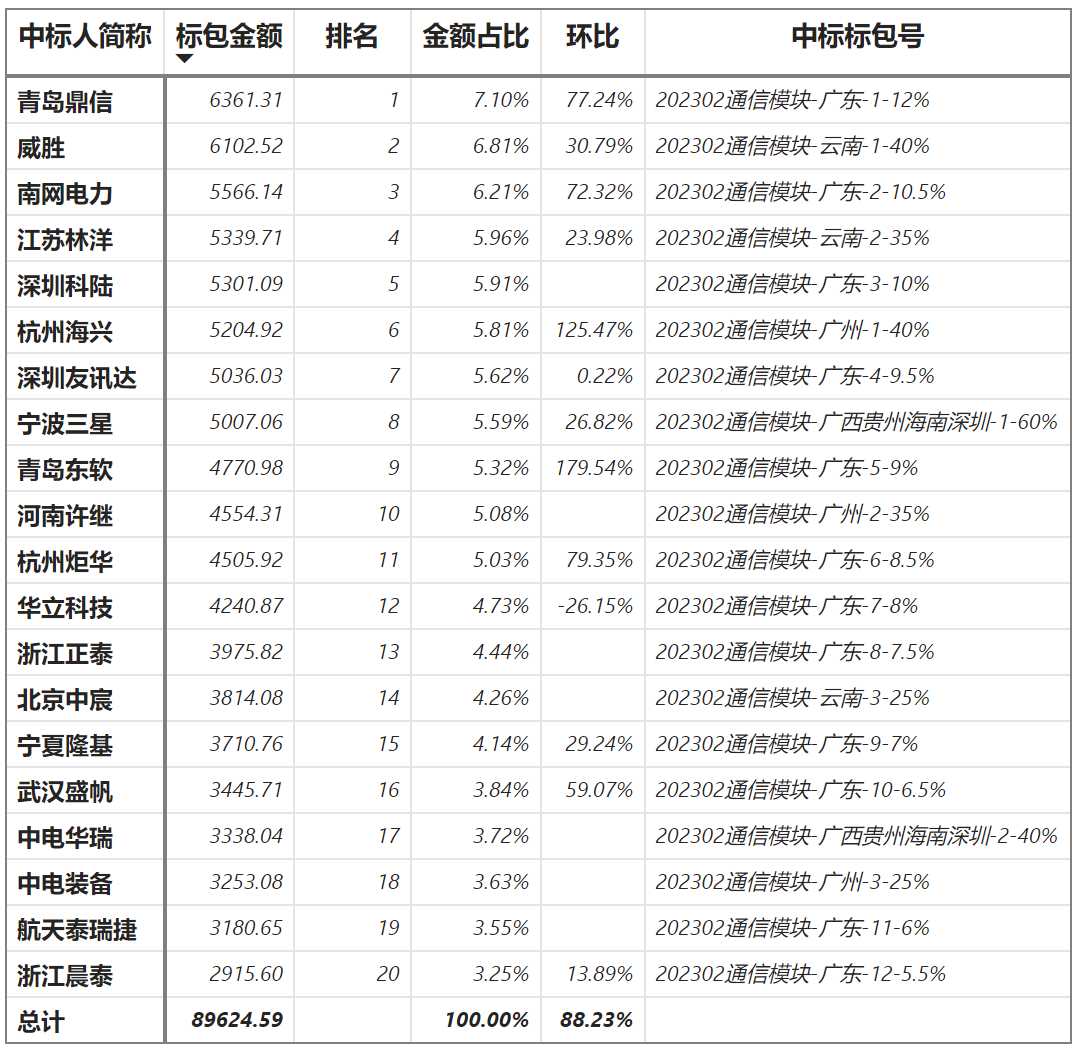 | 中标人简称 | 标包金额 | 排名 | 金额占比 | 环比 | 中标标包号 |
|---|---|---|---|---|---|
| 青岛鼎信 | 6361.31 | 1 | 7.10% | 77.24% | 202302通信模块-广东-1-12% |
| 威胜 | 6102.52 | 2 | 6.81% | 30.79% | 202302通信模块-云南-1-40% |
| 南网电力 | 5566.14 | 3 | 6.21% | 72.32% | 202302通信模块-广东-2-10.5% |
| 江苏林洋 | 5339.71 | 4 | 5.96% | 23.98% | 202302通信模块-云南-2-35% |
| 深圳科陆 | 5301.09 | 5 | 5.91% | | 202302通信模块-广东-3-10% |
| 杭州海兴 | 5204.92 | 6 | 5.81% | 125.47% | 202302通信模块-广州-1-40% |
| 深圳友讯达 | 5036.03 | 7 | 5.62% | 0.22% | 202302通信模块-广东-4-9.5% |
| 宁波三星 | 5007.06 | 8 | 5.59% | 26.82% | 202302通信模块-广西贵州海南深圳-1-60% |
| 青岛东软 | 4770.98 | 9 | 5.32% | 179.54% | 202302通信模块-广东-5-9% |
| 河南许继 | 4554.31 | 10 | 5.08% | | 202302通信模块-广州-2-35% |
| 杭州炬华 | 4505.92 | 11 | 5.03% | 79.35% | 202302通信模块-广东-6-8.5% |
| 华立科技 | 4240.87 | 12 | 4.73% | -26.15% | 202302通信模块-广东-7-8% |
| 浙江正泰 | 3975.82 | 13 | 4.44% | | 202302通信模块-广东-8-7.5% |
| 北京中宸 | 3814.08 | 14 | 4.26% | | 202302通信模块-云南-3-25% |
| 宁夏隆基 | 3710.76 | 15 | 4.14% | 29.24% | 202302通信模块-广东-9-7% |
| 武汉盛帆 | 3445.71 | 16 | 3.84% | 59.07% | 202302通信模块-广东-10-6.5% |
| 中电华瑞 | 3338.04 | 17 | 3.72% | | 202302通信模块-广西贵州海南深圳-2-40% |
| 中电装备 | 3253.08 | 18 | 3.63% | | 202302通信模块-广州-3-25% |
| 航天泰瑞捷 | 3180.65 | 19 | 3.55% | | 202302通信模块-广东-11-6% |
| 浙江晨泰 | 2915.60 | 20 | 3.25% | 13.89% | 202302通信模块-广东-12-5.5% |
| 总计 | 89624.59 | | 100.00% | 88.23% | |